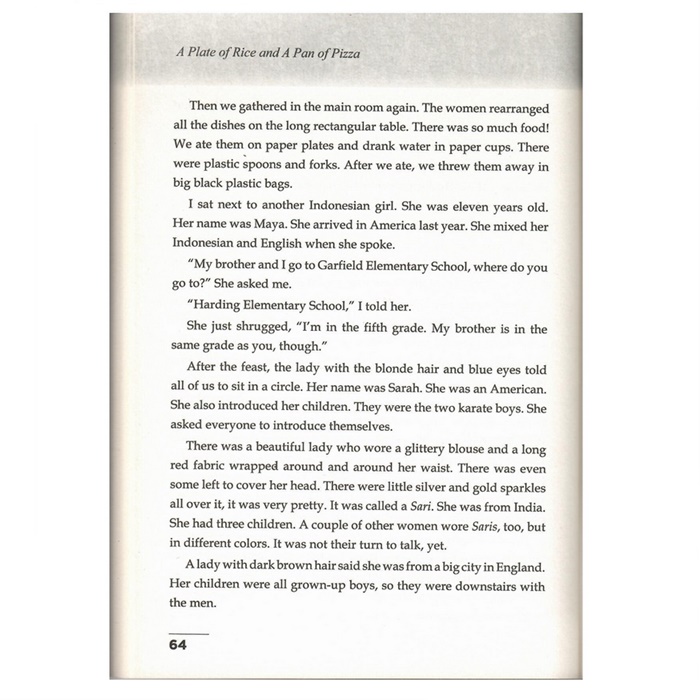 A Plate of Rice and A Pan of Pizza

Then we gathered in the main room again. The women rearranged all the dishes on the long rectangular table. There was so much food! We ate them on paper plates and drank water in paper cups. There were plastic spoons and forks. After we ate, we threw them away in big black plastic bags.

I sat next to another Indonesian girl. She was eleven years old. Her name was Maya. She arrived in America last year. She mixed her Indonesian and English when she spoke.

"My brother and I go to Garfield Elementary School, where do you go to?" She asked me.

"Harding Elementary School," I told her.

She just shrugged, "I'm in the fifth grade. My brother is in the same grade as you, though."

After the feast, the lady with the blonde hair and blue eyes told all of us to sit in a circle. Her name was Sarah. She was an American. She also introduced her children. They were the two karate boys. She asked everyone to introduce themselves.

There was a beautiful lady who wore a glittery blouse and a long red fabric wrapped around and around her waist. There was even some left to cover her head. There were little silver and gold sparkles all over it, it was very pretty. It was called a Sari. She was from India. She had three children. A couple of other women wore Saris, too, but in different colors. It was not their turn to talk, yet.

A lady with dark brown hair said she was from a big city in England. Her children were all grown-up boys, so they were downstairs with the men.

64